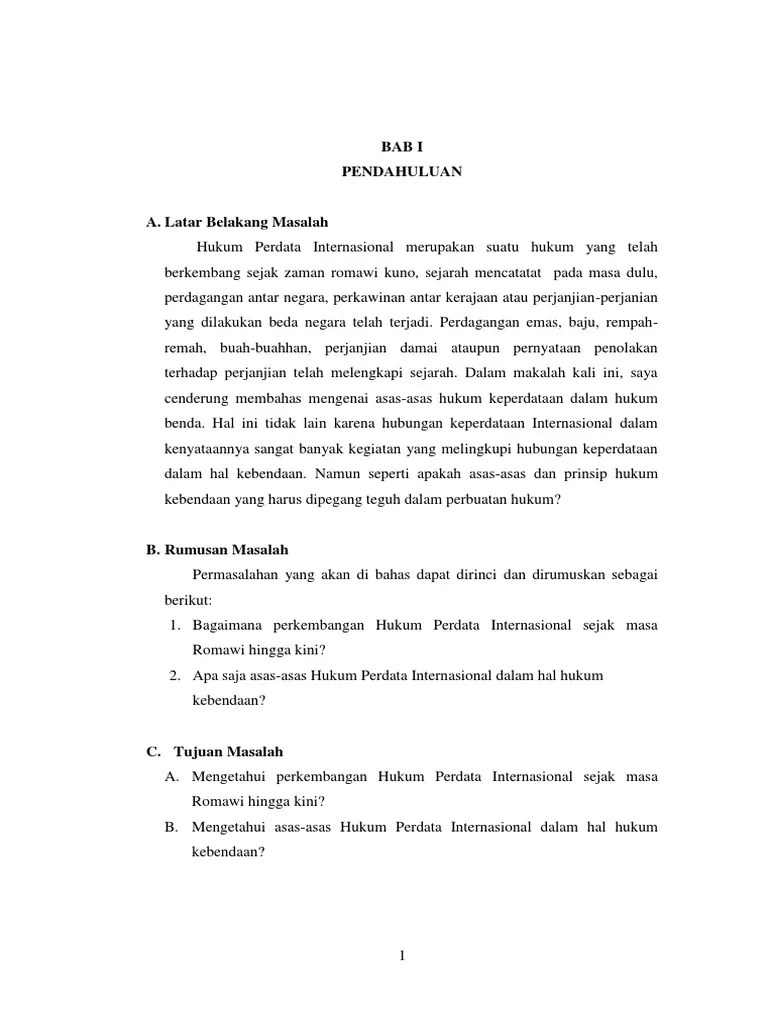 BAB I
PENDAHULUAN

A. Latar Belakang Masalah

Hukum Perdata Internasional merupakan suatu hukum yang telah berkembang sejak zaman romawi kuno, sejarah mencatatat pada masa dulu, perdagangan antar negara, perkawinan antar kerajaan atau perjanjian-perjanian yang dilakukan beda negara telah terjadi. Perdagangan emas, baju, rempah-remah, buah-buahhan, perjanjian damai ataupun pernyataan penolakan terhadap perjanjian telah melengkapi sejarah. Dalam makalah kali ini, saya cenderung membahas mengenai asas-asas hukum keperdataan dalam hukum benda. Hal ini tidak lain karena hubungan keperdataan Internasional dalam kenyataannya sangat banyak kegiatan yang melingkupi hubungan keperdataan dalam hal kebendaan. Namun seperti apakah asas-asas dan prinsip hukum kebendaan yang harus dipegang teguh dalam perbuatan hukum?

B. Rumusan Masalah

Permasalahan yang akan di bahas dapat dirinci dan dirumuskan sebagai berikut:

1. Bagaimana perkembangan Hukum Perdata Internasional sejak masa Romawi hingga kini?
2. Apa saja asas-asas Hukum Perdata Internasional dalam hal hukum kebendaan?

C. Tujuan Masalah

A. Mengetahui perkembangan Hukum Perdata Internasional sejak masa Romawi hingga kini?
B. Mengetahui asas-asas Hukum Perdata Internasional dalam hal hukum kebendaan?

1